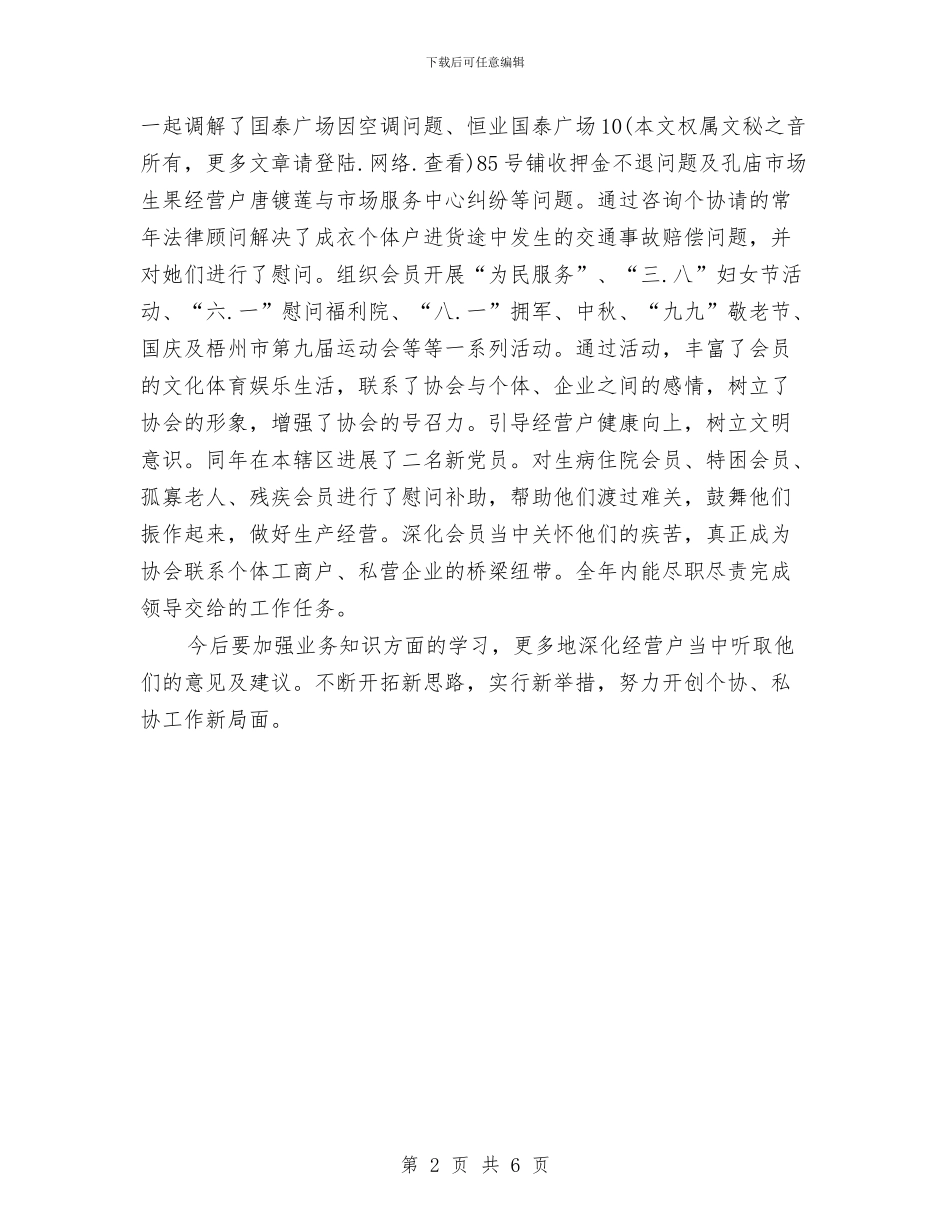 下载后可任意编辑

一起调解了国泰广场因空调问题、恒业国泰广场10(本文权属文秘之音所有，更多文章请登陆.网络.查看)85号铺收押金不退问题及孔庙市场生果经营户唐镀莲与市场服务中心纠纷等问题。通过咨询个协请的常年法律顾问解决了成衣个体户进货途中发生的交通事故赔偿问题，并对她们进行了慰问。组织会员开展“为民服务”、“三.八”妇女节活动、“六.一”慰问福利院、“八.一”拥军、中秋、“九九”敬老节、国庆及梧州市第九届运动会等等一系列活动。通过活动，丰富了会员的文化体育娱乐生活，联系了协会与个体、企业之间的感情，树立了协会的形象，增强了协会的号召力。引导经营户健康向上，树立文明意识。同年在本辖区进展了二名新党员。对生病住院会员、特困会员、孤寡老人、残疾会员进行了慰问补助，帮助他们渡过难关，鼓舞他们振作起来，做好生产经营。深化会员当中关怀他们的疾苦，真正成为协会联系个体工商户、私营企业的桥梁纽带。全年内能尽职尽责完成领导交给的工作任务。

今后要加强业务知识方面的学习，更多地深化经营户当中听取他们的意见及建议。不断开拓新思路，实行新举措，努力开创个协、私协工作新局面。

第 2 页 共 6 页